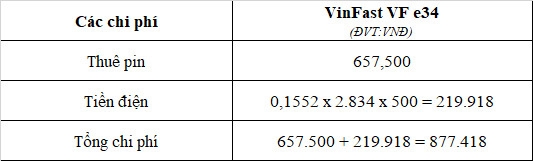 | Các chi phí | VinFast VF e34 (ĐVT:VNĐ) |
|---|---|
| Thuê pin | 657,500 |
| Tiền điện | 0,1552 x 2.834 x 500 = 219.918 |
| Tổng chi phí | 657.500 + 219.918 = 877.418 |